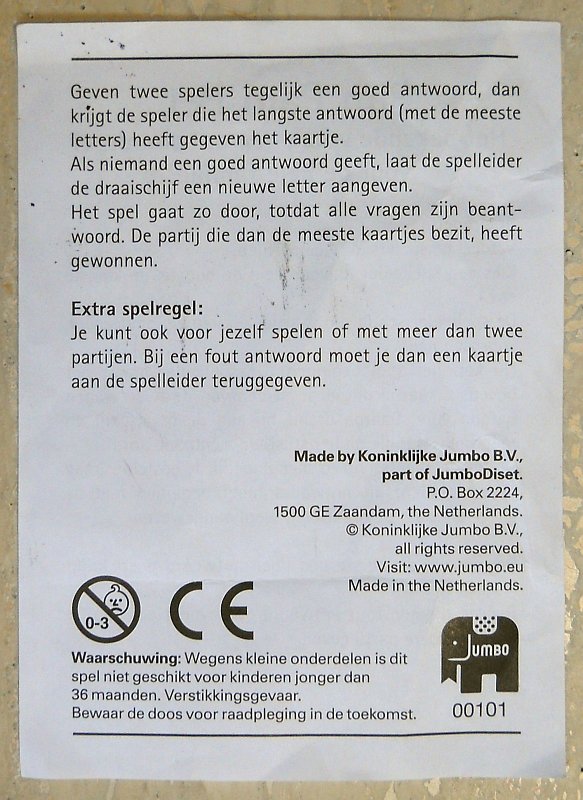 Geven twee spelers tegelijk een goed antwoord, dan krijgt de speler die het langste antwoord (met de meeste letters) heeft gegeven het kaartje.
Als niemand een goed antwoord geeft, laat de spelleider de draaischijf een nieuwe letter aangeven.
Het spel gaat zo door, totdat alle vragen zijn beantwoord. De partij die dan de meeste kaartjes bezit, heeft gewonnen.

Extra spelregel:
Je kunt ook voor jezelf spelen of met meer dan twee partijen. Bij een fout antwoord moet je dan een kaartje aan de spelleider teruggegeven.

Made by Koninklijke Jumbo B.V.,
part of JumboDiset.
P.O. Box 2224,
1500 GE Zaandam, the Netherlands.
© Koninklijke Jumbo B.V.,
all rights reserved.
Visit: www.jumbo.eu
Made in the Netherlands.

0-3

CE

Waarschuwing: Wegens kleine onderdelen is dit spel niet geschikt voor kinderen jonger dan 36 maanden. Verstikkingsgevaar.
Bewaar de doos voor raadpleging in de toekomst.

JUMBO
00101